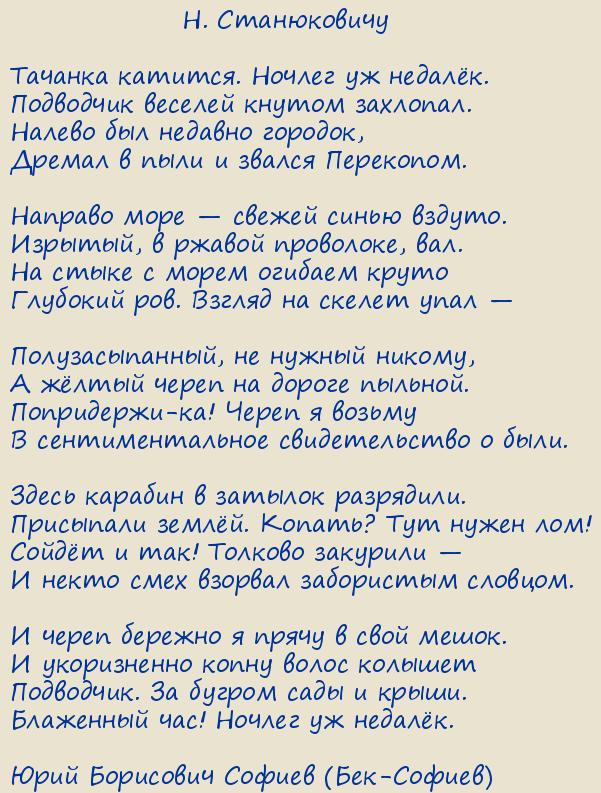 Н. Станюковичу

Тачанка катится. Ночлег уж недалёк.
Подводчик веселей кнутом захлопал.
Налево был недавно городок,
Дремал в пыли и звался Перекопом.

Направо море — свежей синью вздуто.
Изрытый, в ржавой проволоке, вал.
На стыке с морем огибаем круто
Глубокий ров. Взгляд на скелет упал —

Полузасыпанный, не нужный никому,
А жёлтый череп на дороге пыльной.
Попридержи-ка! Череп я возьму
В сентиментальное свидетельство о были.

Здесь карабин в затылок разрядили.
Присыпали землёй. Копать? Тут нужен лом!
Сойдёт и так! Толково закурили —
И некто смех взорвал забористым словцом.

И череп бережно я прячу в свой мешок.
И укоризненно копну волос колышет
Подводчик. За бугром сады и крыши.
Блаженный час! Ночлег уж недалёк.

Юрий Борисович Софиев (Бек-Софиев)